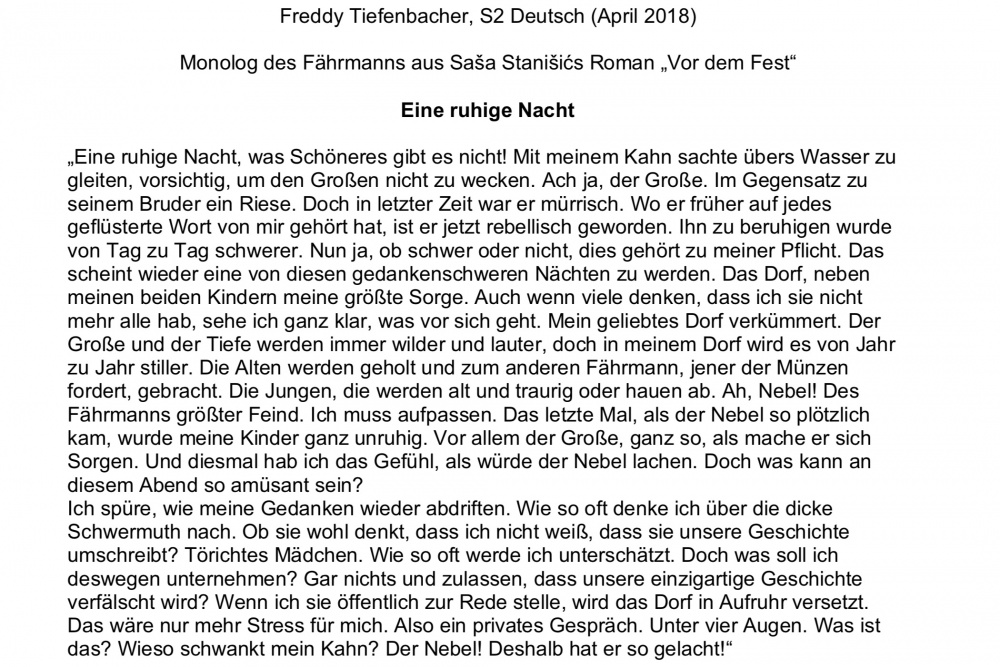 Freddy Tiefenbacher, S2 Deutsch (April 2018)

Monolog des Fährmanns aus Saša Stanišićs Roman „Vor dem Fest“

Eine ruhige Nacht

„Eine ruhige Nacht, was Schöneres gibt es nicht! Mit meinem Kahn sachte übers Wasser zu gleiten, vorsichtig, um den Großen nicht zu wecken. Ach ja, der Große. Im Gegensatz zu seinem Bruder ein Riese. Doch in letzter Zeit war er mürrisch. Wo er früher auf jedes geflüsterte Wort von mir gehört hat, ist er jetzt rebellisch geworden. Ihn zu beruhigen wurde von Tag zu Tag schwerer. Nun ja, ob schwer oder nicht, dies gehört zu meiner Pflicht. Das scheint wieder eine von diesen gedankenschweren Nächten zu werden. Das Dorf, neben meinen beiden Kindern meine größte Sorge. Auch wenn viele denken, dass ich sie nicht mehr alle hab, sehe ich ganz klar, was vor sich geht. Mein geliebtes Dorf verkümmert. Der Große und der Tiefe werden immer wilder und lauter, doch in meinem Dorf wird es von Jahr zu Jahr stiller. Die Alten werden geholt und zum anderen Fährmann, jener der Münzen fordert, gebracht. Die Jungen, die werden alt und traurig oder hauen ab. Ah, Nebel! Des Fährmanns größter Feind. Ich muss aufpassen. Das letzte Mal, als der Nebel so plötzlich kam, wurde meine Kinder ganz unruhig. Vor allem der Große, ganz so, als mache er sich Sorgen. Und diesmal hab ich das Gefühl, als würde der Nebel lachen. Doch was kann an diesem Abend so amüsant sein?
Ich spüre, wie meine Gedanken wieder abdriften. Wie so oft denke ich über die dicke Schwermuth nach. Ob sie wohl denkt, dass ich nicht weiß, dass sie unsere Geschichte umschreibt? Törichtes Mädchen. Wie so oft werde ich unterschätzt. Doch was soll ich deswegen unternehmen? Gar nichts und zulassen, dass unsere einzigartige Geschichte verfälscht wird? Wenn ich sie öffentlich zur Rede stelle, wird das Dorf in Aufruhr versetzt. Das wäre nur mehr Stress für mich. Also ein privates Gespräch. Unter vier Augen. Was ist das? Wieso schwankt mein Kahn? Der Nebel! Deshalb hat er so gelacht!“